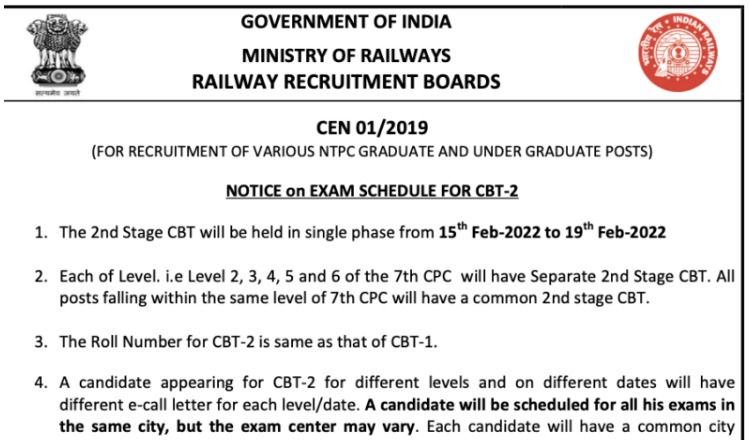 सत्यमेव जयते

GOVERNMENT OF INDIA
MINISTRY OF RAILWAYS
RAILWAY RECRUITMENT BOARDS

भारतीय रेल INDIAN RAILWAYS

CEN 01/2019
(FOR RECRUITMENT OF VARIOUS NTPC GRADUATE AND UNDER GRADUATE POSTS)

NOTICE on EXAM SCHEDULE FOR CBT-2

1. The 2nd Stage CBT will be held in single phase from 15$^{th}$ Feb-2022 to 19$^{th}$ Feb-2022

2. Each of Level. i.e Level 2, 3, 4, 5 and 6 of the 7th CPC will have Separate 2nd Stage CBT. All posts falling within the same level of 7th CPC will have a common 2nd stage CBT.

3. The Roll Number for CBT-2 is same as that of CBT-1.

4. A candidate appearing for CBT-2 for different levels and on different dates will have different e-call letter for each level/date. A candidate will be scheduled for all his exams in the same city, but the exam center may vary. Each candidate will have a common city